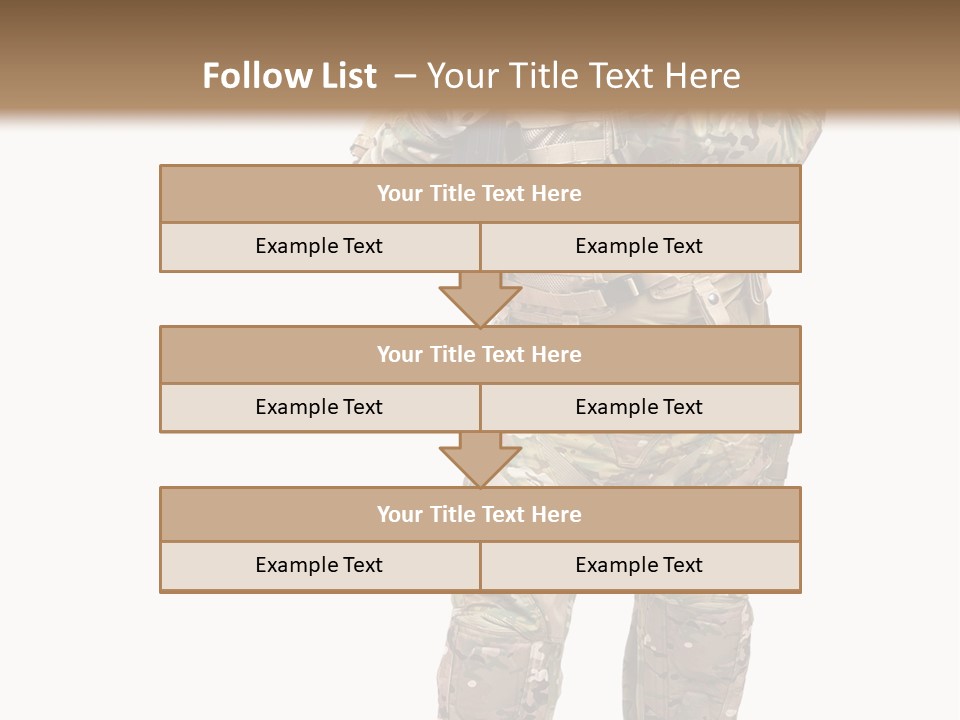 Follow List – Your Title Text Here

Your Title Text Here

Example Text

Example Text

Your Title Text Here

Example Text

Example Text

Your Title Text Here

Example Text

Example Text